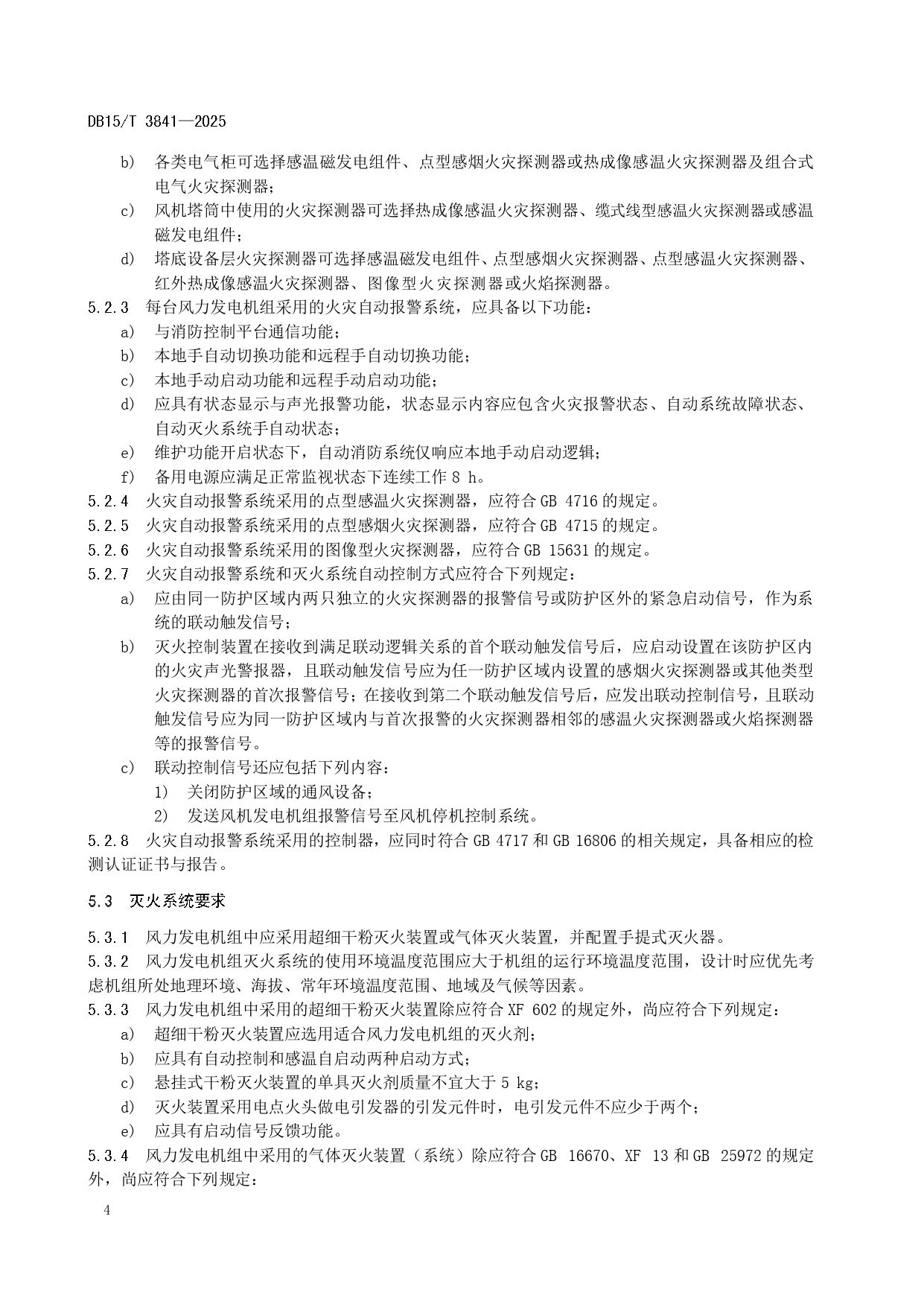 DB15/T 3841—2025

b) 各类电气柜可选择感温磁发电组件、点型感烟火灾探测器或热成像感温火灾探测器及组合式电气火灾探测器；

c) 风机塔筒中使用的火灾探测器可选择热成像感温火灾探测器、缆式线型感温火灾探测器或感温磁发电组件；

d) 塔底设备层火灾探测器可选择感温磁发电组件、点型感烟火灾探测器、点型感温火灾探测器、红外热成像感温火灾探测器、图像型火灾探测器或火焰探测器。

5.2.3 每台风力发电机组采用的火灾自动报警系统，应具备以下功能：

a) 与消防控制平台通信功能；

b) 本地手自动切换功能和远程手自动切换功能；

c) 本地手动启动功能和远程手动启动功能；

d) 应具有状态显示与声光报警功能，状态显示内容应包含火灾报警状态、自动系统故障状态、自动灭火系统手自动状态；

e) 维护功能开启状态下，自动消防系统仅响应本地手动启动逻辑；

f) 备用电源应满足正常监视状态下连续工作 8 h。

5.2.4 火灾自动报警系统采用的点型感温火灾探测器，应符合 GB 4716 的规定。

5.2.5 火灾自动报警系统采用的点型感烟火灾探测器，应符合 GB 4715 的规定。

5.2.6 火灾自动报警系统采用的图像型火灾探测器，应符合 GB 15631 的规定。

5.2.7 火灾自动报警系统和灭火系统自动控制方式应符合下列规定：

a) 应由同一防护区域内两只独立的火灾探测器的报警信号或防护区外的紧急启动信号，作为系统的联动触发信号；

b) 灭火控制装置在接收到满足联动逻辑关系的首个联动触发信号后，应启动设置在该防护区内的火灾声光警报器，且联动触发信号应为任一防护区域内设置的感烟火灾探测器或其他类型火灾探测器的首次报警信号；在接收到第二个联动触发信号后，应发出联动控制信号，且联动触发信号应为同一防护区域内与首次报警的火灾探测器相邻的感温火灾探测器或火焰探测器等的报警信号。

c) 联动控制信号还应包括下列内容：

1) 关闭防护区域的通风设备；

2) 发送风机发电机组报警信号至风机停机控制系统。

5.2.8 火灾自动报警系统采用的控制器，应同时符合 GB 4717 和 GB 16806 的相关规定，具备相应的检测认证证书与报告。

5.3 灭火系统要求

5.3.1 风力发电机组中应采用超细干粉灭火装置或气体灭火装置，并配置手提式灭火器。

5.3.2 风力发电机组灭火系统的使用环境温度范围应大于机组的运行环境温度范围，设计时应优先考虑机组所处地理环境、海拔、常年环境温度范围、地域及气候等因素。

5.3.3 风力发电机组中采用的超细干粉灭火装置除应符合 XF 602 的规定外，尚应符合下列规定：

a) 超细干粉灭火装置应选用适合风力发电机组的灭火剂；

b) 应具有自动控制和感温自启动两种启动方式；

c) 悬挂式干粉灭火装置的单具灭火剂质量不宜大于 5 kg；

d) 灭火装置采用电点火头做电引发器的引发元件时，电引发元件不应少于两个；

e) 应具有启动信号反馈功能。

5.3.4 风力发电机组中采用的气体灭火装置（系统）除应符合 GB 16670、XF 13 和 GB 25972 的规定外，尚应符合下列规定：

4